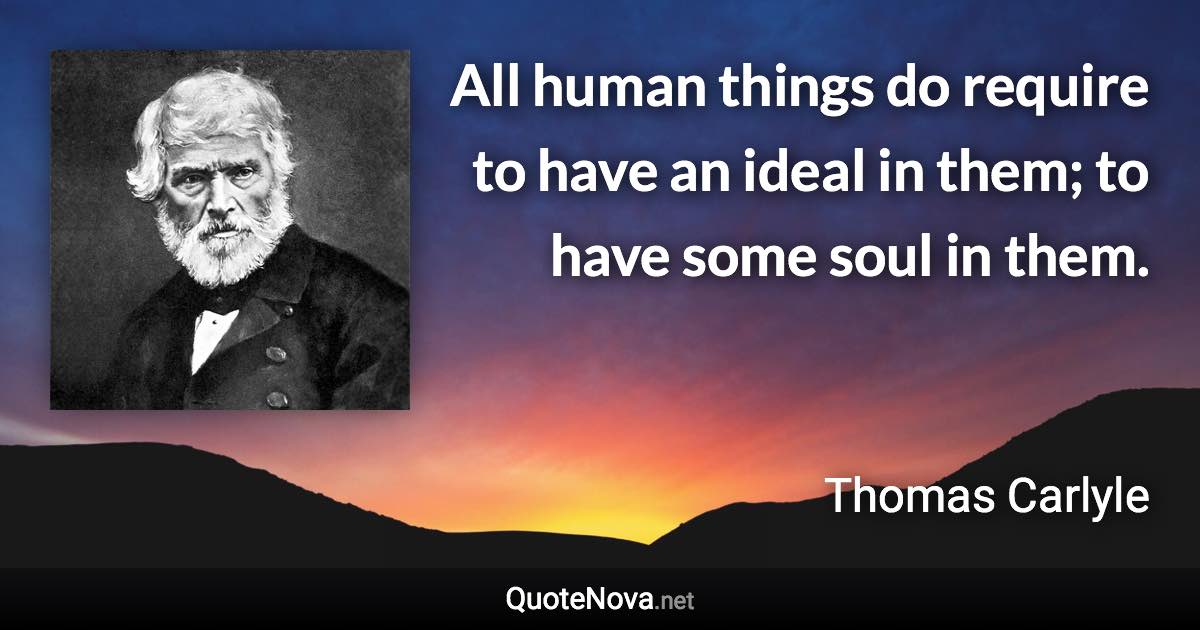 All human things do require to have an ideal in them; to have some soul in them.

Thomas Carlyle

QuoteNova.net